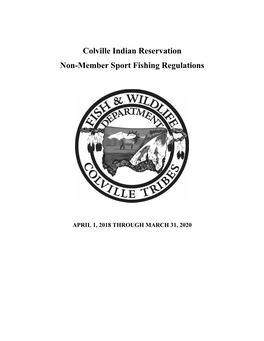 Colville Indian Reservation

Non-Member Sport Fishing Regulations

FISH & WILDLIFE
DEPARTMENT
COLVILLE TRIBES

APRIL 1, 2018 THROUGH MARCH 31, 2020